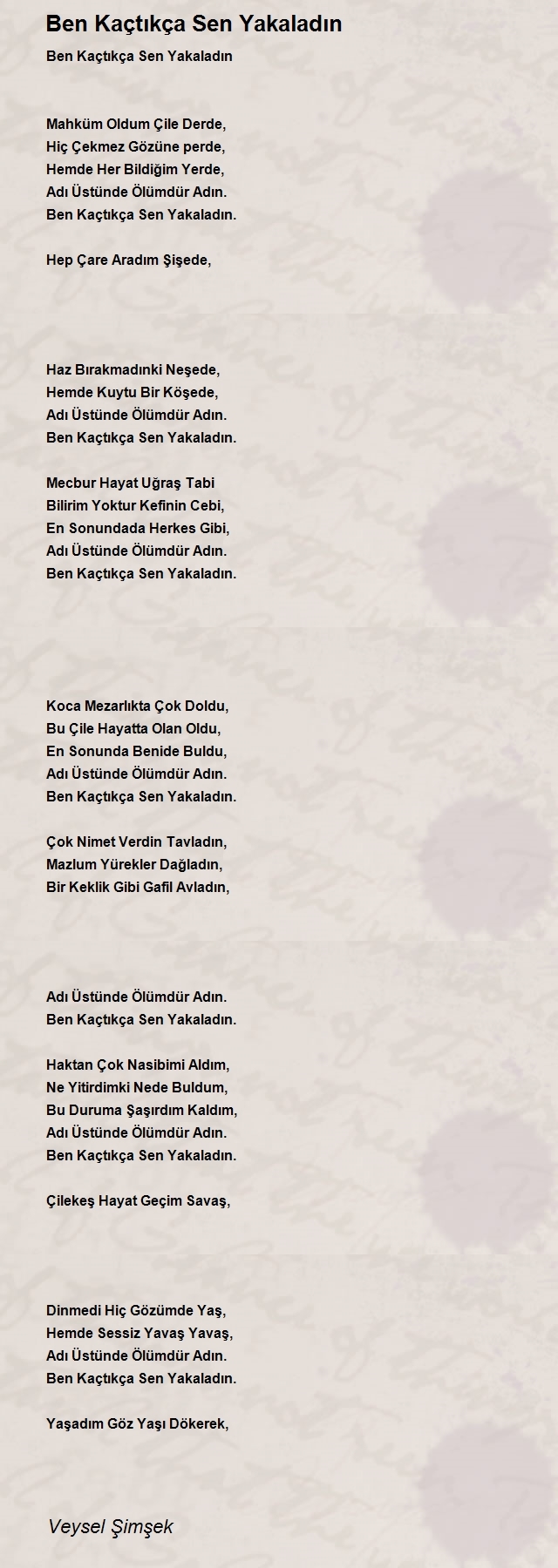 Ben Kaçtıkça Sen Yakaladın

Ben Kaçtıkça Sen Yakaladın

Mahküm Oldum Çile Derde,
Hiç Çekmez Gözüne perde,
Hemde Her Bildiğim Yerde,
Adı Üstünde Ölümdür Adın.
Ben Kaçtıkça Sen Yakaladın.

Hep Çare Aradım Şişede,

Haz Bırakmadınki Neşede,
Hemde Kuytu Bir Köşede,
Adı Üstünde Ölümdür Adın.
Ben Kaçtıkça Sen Yakaladın.

Mecbur Hayat Uğraş Tabi
Bilirim Yoktur Kefinin Cebi,
En Sonundada Herkes Gibi,
Adı Üstünde Ölümdür Adın.
Ben Kaçtıkça Sen Yakaladın.

Koca Mezarlıkta Çok Doldu,
Bu Çile Hayatta Olan Oldu,
En Sonunda Benide Buldu,
Adı Üstünde Ölümdür Adın.
Ben Kaçtıkça Sen Yakaladın.

Çok Nimet Verdin Tavladın,
Mazlum Yürekler Dağladın,
Bir Keklik Gibi Gafil Avladın,

Adı Üstünde Ölümdür Adın.
Ben Kaçtıkça Sen Yakaladın.

Haktan Çok Nasibimi Aldım,
Ne Yitirdimki Nede Buldum,
Bu Duruma Şaşırdım Kaldım,
Adı Üstünde Ölümdür Adın.
Ben Kaçtıkça Sen Yakaladın.

Çilekeş Hayat Geçim Savaş,

Dinmedi Hiç Gözümde Yaş,
Hemde Sessiz Yavaş Yavaş,
Adı Üstünde Ölümdür Adın.
Ben Kaçtıkça Sen Yakaladın.

Yaşadım Göz Yaşı Dökerek,

Veysel Şimşek